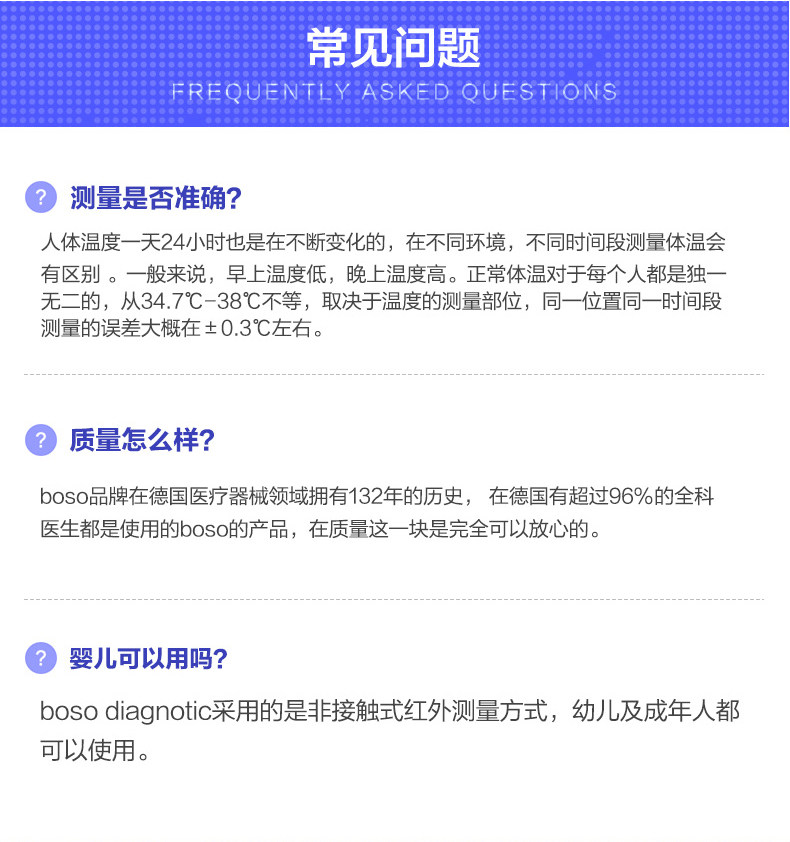 常见问题
FREQUENTLY ASKED QUESTIONS

? 测量是否准确?

人体温度一天24小时也是在不断变化的，在不同环境，不同时间段测量体温会有区别。一般来说，早上温度低，晚上温度高。正常体温对于每个人都是独一无二的，从34.7℃-38℃不等，取决于温度的测量部位，同一位置同一时间段测量的误差大概在±0.3℃左右。

? 质量怎么样?

boso品牌在德国医疗器械领域拥有132年的历史，在德国有超过96%的全科医生都是使用的boso的产品，在质量这一块是完全可以放心的。

? 婴儿可以用吗?

boso diagnotic采用的是非接触式红外测量方式，幼儿及成年人都可以使用。